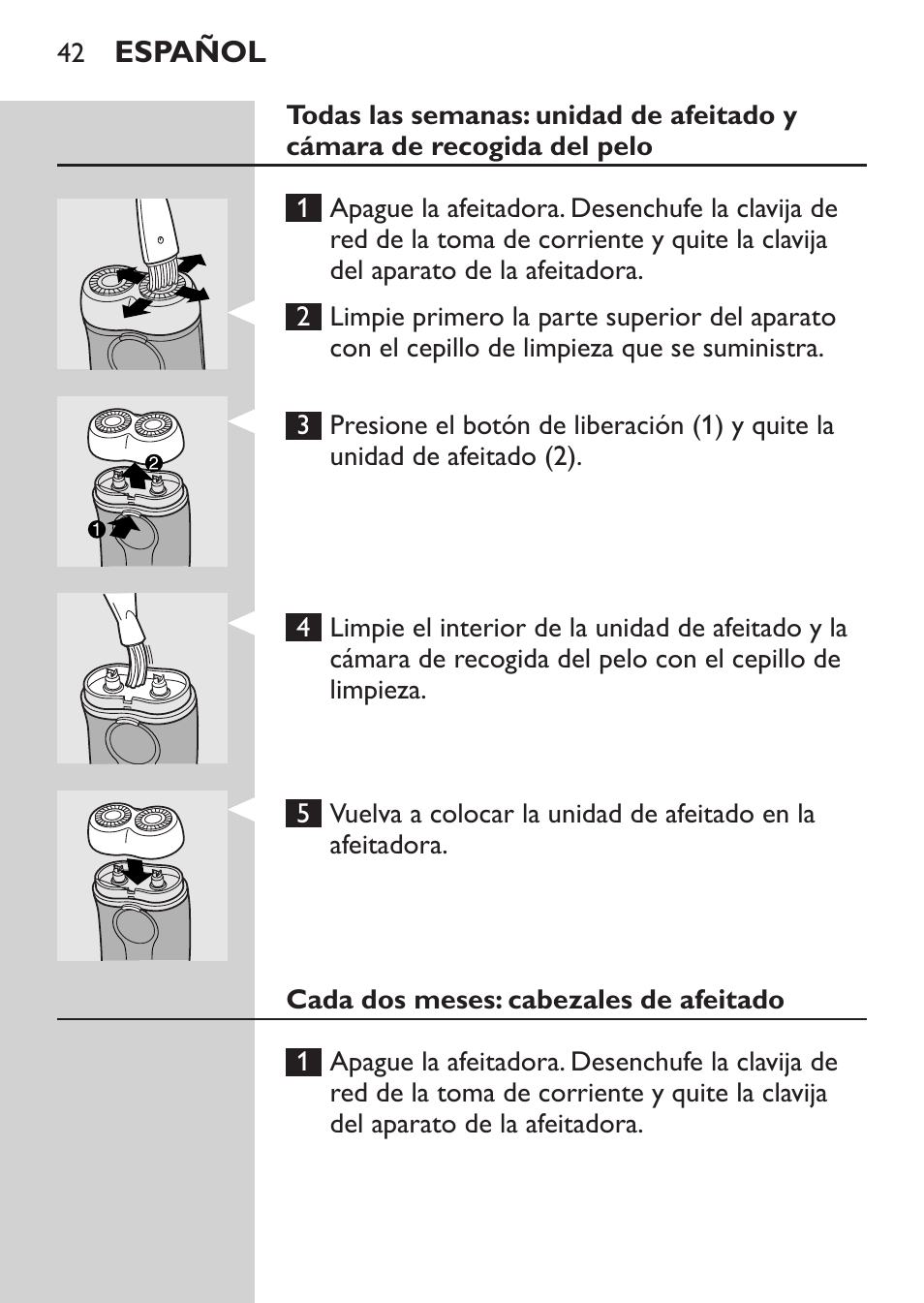 42 ESPAÑOL

Todas las semanas: unidad de afeitado y cámara de recogida del pelo

1 Apague la afeitadora. Desenchufe la clavija de red de la toma de corriente y quite la clavija del aparato de la afeitadora.

2 Limpie primero la parte superior del aparato con el cepillo de limpieza que se suministra.

2
1

3 Presione el botón de liberación (1) y quite la unidad de afeitado (2).

4 Limpie el interior de la unidad de afeitado y la cámara de recogida del pelo con el cepillo de limpieza.

5 Vuelva a colocar la unidad de afeitado en la afeitadora.

Cada dos meses: cabezales de afeitado

1 Apague la afeitadora. Desenchufe la clavija de red de la toma de corriente y quite la clavija del aparato de la afeitadora.